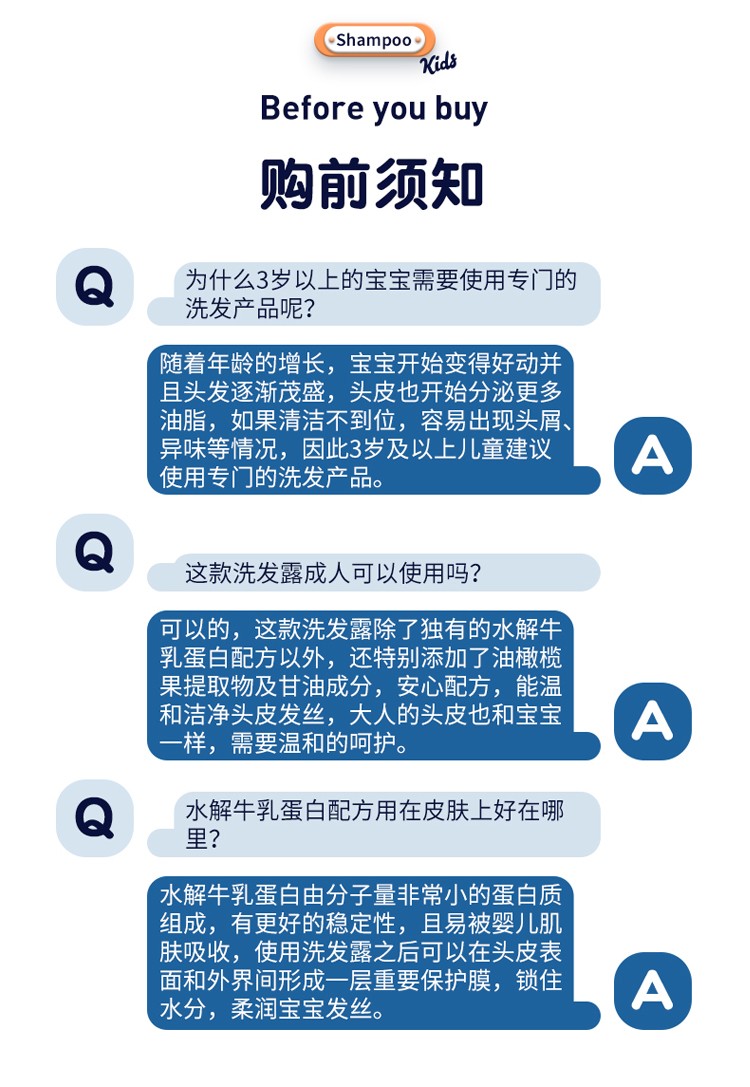 Shampoo
Kids

Before you buy

购前须知

Q
为什么3岁以上的宝宝需要使用专门的洗发产品呢？

随着年龄的增长，宝宝开始变得好动并且头发逐渐茂盛，头皮也开始分泌更多油脂，如果清洁不到位，容易出现头屑、异味等情况，因此3岁及以上儿童建议使用专门的洗发产品。
A

Q
这款洗发露成人可以使用吗？

可以的，这款洗发露除了独有的水解牛乳蛋白配方以外，还特别添加了油橄榄果提取物及甘油成分，安心配方，能温和洁净头皮发丝，大人的头皮也和宝宝一样，需要温和的呵护。
A

Q
水解牛乳蛋白配方用在皮肤上好在哪里？

水解牛乳蛋白由分子量非常小的蛋白质组成，有更好的稳定性，且易被婴儿肌肤吸收，使用洗发露之后可以在头皮表面和外界间形成一层重要保护膜，锁住水分，柔润宝宝发丝。
A